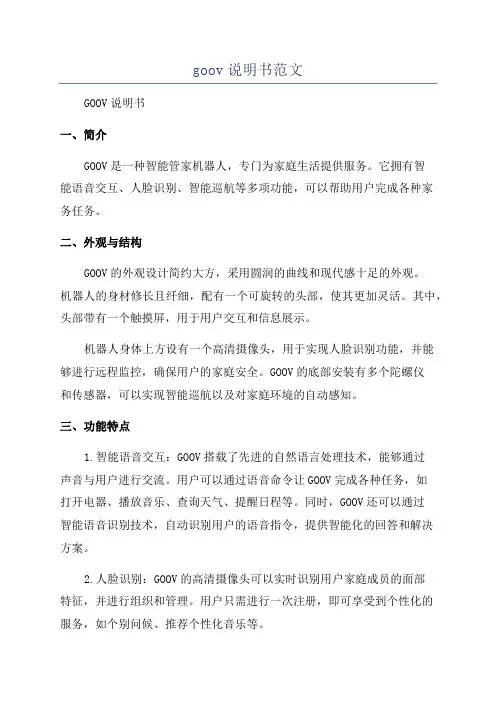 goov 说明书范文

GOOV 说明书

一、简介

GOOV 是一种智能管家机器人，专门为家庭生活提供服务。它拥有智能语音交互、人脸识别、智能巡航等多项功能，可以帮助用户完成各种家务任务。

二、外观与结构

GOOV 的外观设计简约大方，采用圆润的曲线和现代感十足的外观。机器人的身材修长且纤细，配有一个可旋转的头部，使其更加灵活。其中，头部带有一个触摸屏，用于用户交互和信息展示。

机器人身体上方设有一个高清摄像头，用于实现人脸识别功能，并能够进行远程监控，确保用户的家庭安全。GOOV 的底部安装有多个陀螺仪和传感器，可以实现智能巡航以及对家庭环境的自动感知。

三、功能特点

1.智能语音交互：GOOV 搭载了先进的自然语言处理技术，能够通过声音与用户进行交流。用户可以通过语音命令让 GOOV 完成各种任务，如打开电器、播放音乐、查询天气、提醒日程等。同时，GOOV 还可以通过智能语音识别技术，自动识别用户的语音指令，提供智能化的回答和解决方案。

2.人脸识别：GOOV 的高清摄像头可以实时识别用户家庭成员的面部特征，并进行组织和管理。用户只需进行一次注册，即可享受到个性化的服务，如个别问候、推荐个性化音乐等。